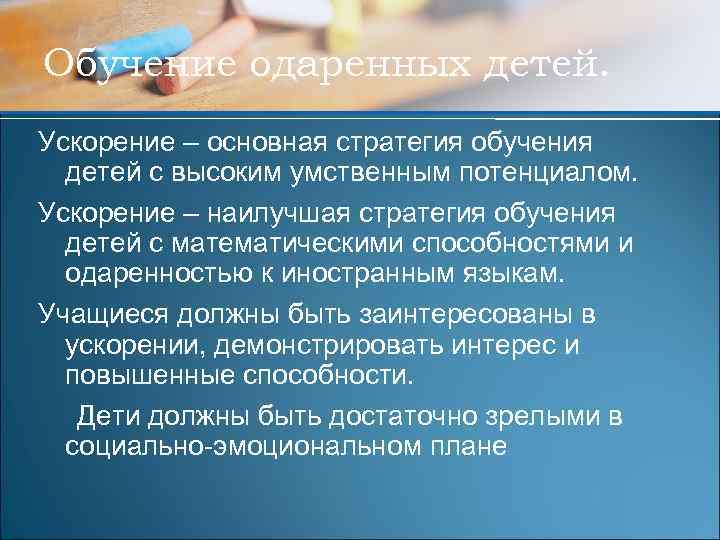 Обучение одаренных детей.

Ускорение – основная стратегия обучения детей с высоким умственным потенциалом.

Ускорение – наилучшая стратегия обучения детей с математическими способностями и одаренностью к иностранным языкам.

Учащиеся должны быть заинтересованы в ускорении, демонстрировать интерес и повышенные способности.

Дети должны быть достаточно зрелыми в социально-эмоциональном плане